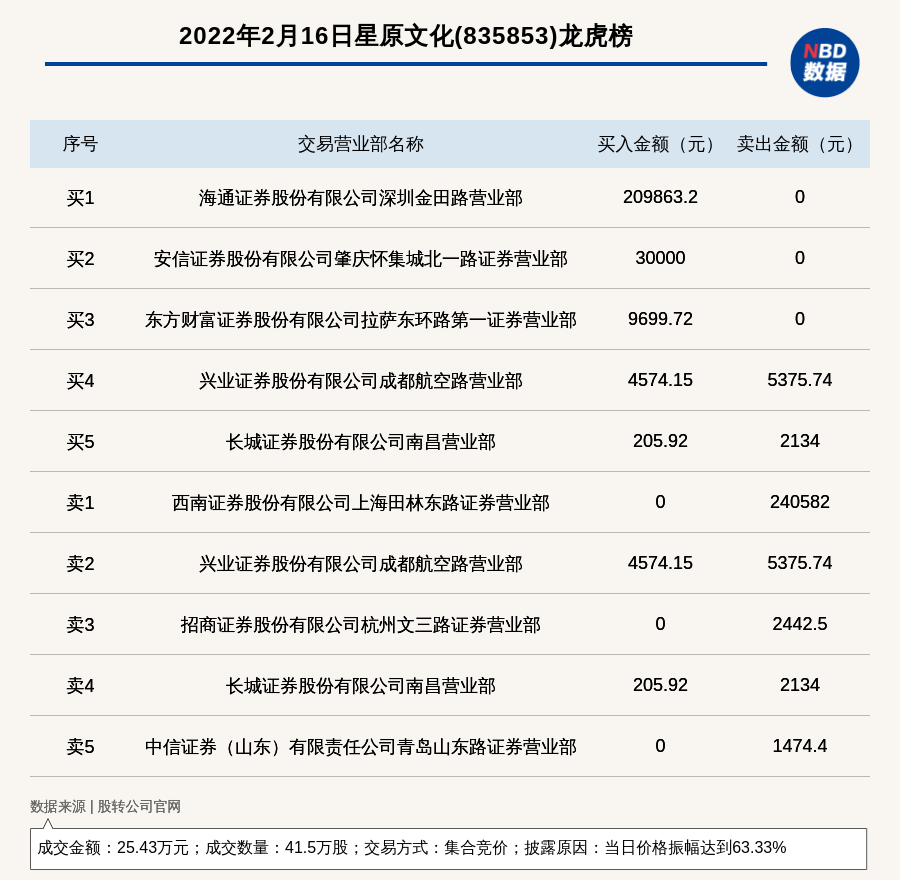 2022年2月16日星原文化(835853)龙虎榜

NBD
数据

| 序号 | 交易营业部名称 | 买入金额（元） | 卖出金额（元） |
|---|---|---|---|
| 买1 | 海通证券股份有限公司深圳金田路营业部 | 209863.2 | 0 |
| 买2 | 安信证券股份有限公司肇庆怀集城北一路证券营业部 | 30000 | 0 |
| 买3 | 东方财富证券股份有限公司拉萨东环路第一证券营业部 | 9699.72 | 0 |
| 买4 | 兴业证券股份有限公司成都航空路营业部 | 4574.15 | 5375.74 |
| 买5 | 长城证券股份有限公司南昌营业部 | 205.92 | 2134 |
| 卖1 | 西南证券股份有限公司上海田林东路证券营业部 | 0 | 240582 |
| 卖2 | 兴业证券股份有限公司成都航空路营业部 | 4574.15 | 5375.74 |
| 卖3 | 招商证券股份有限公司杭州文三路证券营业部 | 0 | 2442.5 |
| 卖4 | 长城证券股份有限公司南昌营业部 | 205.92 | 2134 |
| 卖5 | 中信证券（山东）有限责任公司青岛山东路证券营业部 | 0 | 1474.4 |

数据来源 | 股转公司官网

成交金额：25.43万元；成交数量：41.5万股；交易方式：集合竞价；披露原因：当日价格振幅达到63.33%